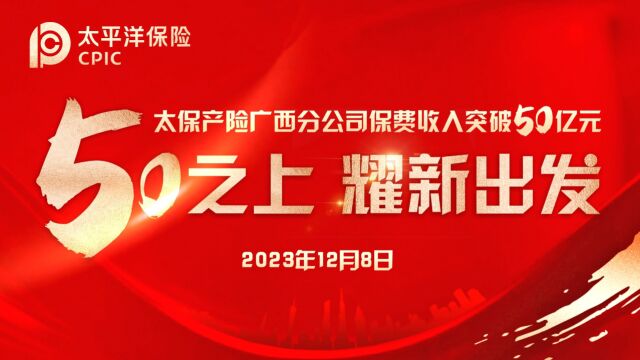 太平洋保险
CPIC

太保产险广西分公司保费收入突破50亿元

50之上 耀新出发

2023年12月8日